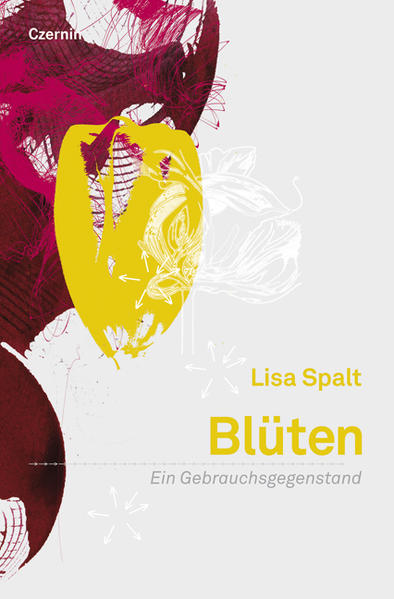 Czernin

Lisa Spalt

Blüten

Ein Gebrauchsgegenstand